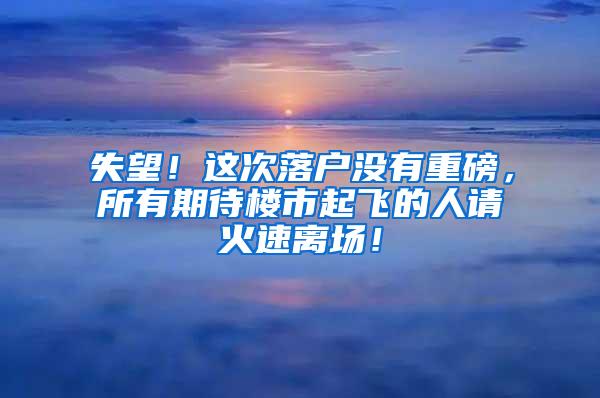 失望！这次落户没有重磅，所有期待楼市起飞的人请火速离场！